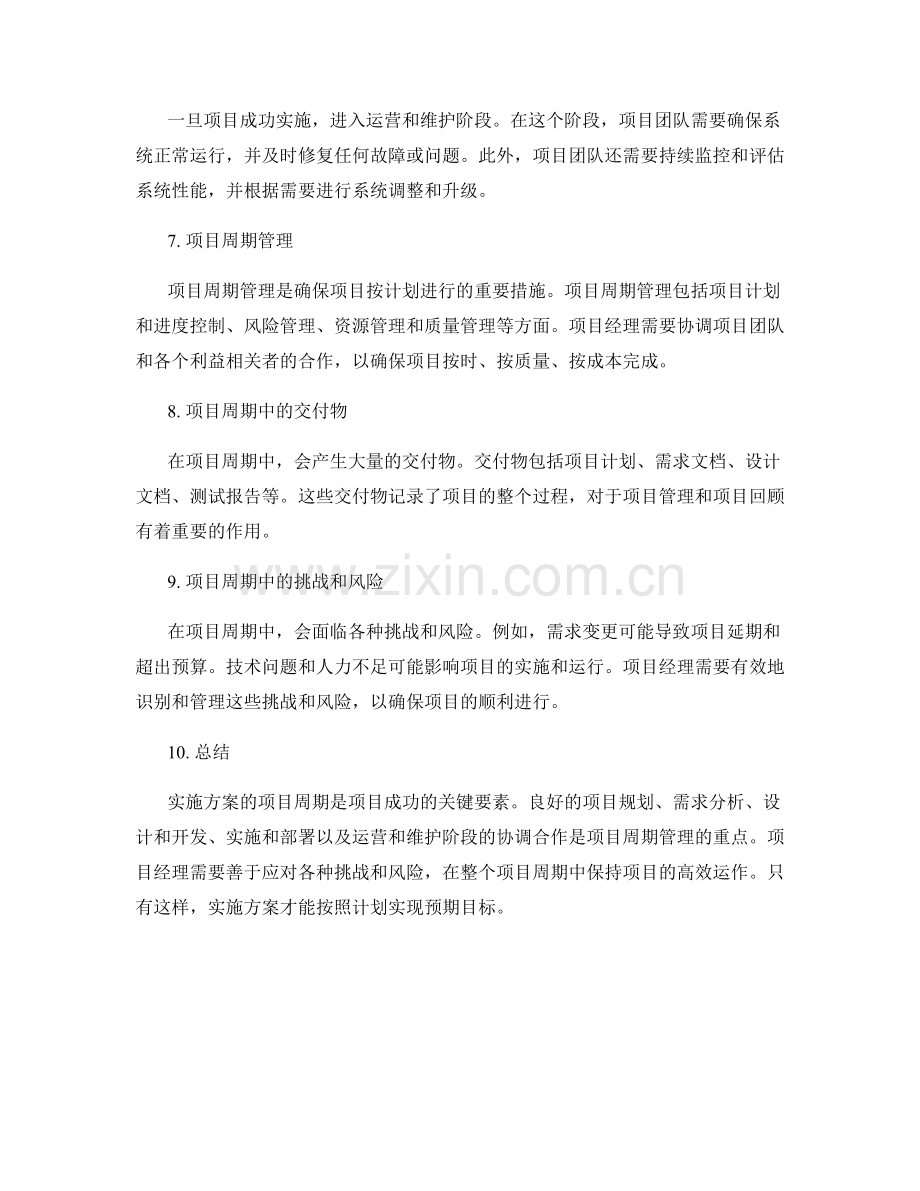 一旦项目成功实施，进入运营和维护阶段。在这个阶段，项目团队需要确保系统正常运行，并及时修复任何故障或问题。此外，项目团队还需要持续监控和评估系统性能，并根据需要进行系统调整和升级。

7. 项目周期管理

项目周期管理是确保项目按计划进行的重要措施。项目周期管理包括项目计划和进度控制、风险管理、资源管理和质量管理等方面。项目经理需要协调项目团队和各个利益相关者的合作，以确保项目按时、按质量、按成本完成。

8. 项目周期中的交付物

在项目周期中，会产生大量的交付物。交付物包括项目计划、需求文档、设计文档、测试报告等。这些交付物记录了项目的整个过程，对于项目管理和项目回顾有着重要的作用。

9. 项目周期中的挑战和风险

在项目周期中，会面临各种挑战和风险。例如，需求变更可能导致项目延期和超出预算。技术问题和人力不足可能影响项目的实施和运行。项目经理需要有效地识别和管理这些挑战和风险，以确保项目的顺利进行。

10. 总结

实施方案的项目周期是项目成功的关键要素。良好的项目规划、需求分析、设计和开发、实施和部署以及运营和维护阶段的协调合作是项目周期管理的重点。项目经理需要善于应对各种挑战和风险，在整个项目周期中保持项目的高效运作。只有这样，实施方案才能按照计划实现预期目标。

www.zixin.com.cn